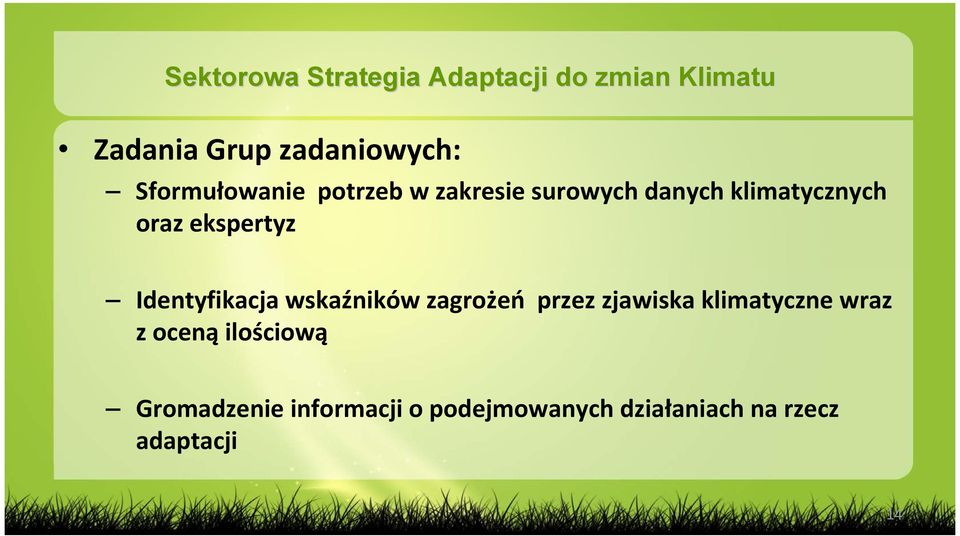 Sektorowa Strategia Adaptacji do zmian Klimatu

• Zadania Grup zadaniowych:
– Sformułowanie potrzeb w zakresie surowych danych klimatycznych oraz ekspertyz

– Identyfikacja wskaźników zagrożeń przez zjawiska klimatyczne wraz z oceną ilościową

– Gromadzenie informacji o podejmowanych działaniach na rzecz adaptacji

14